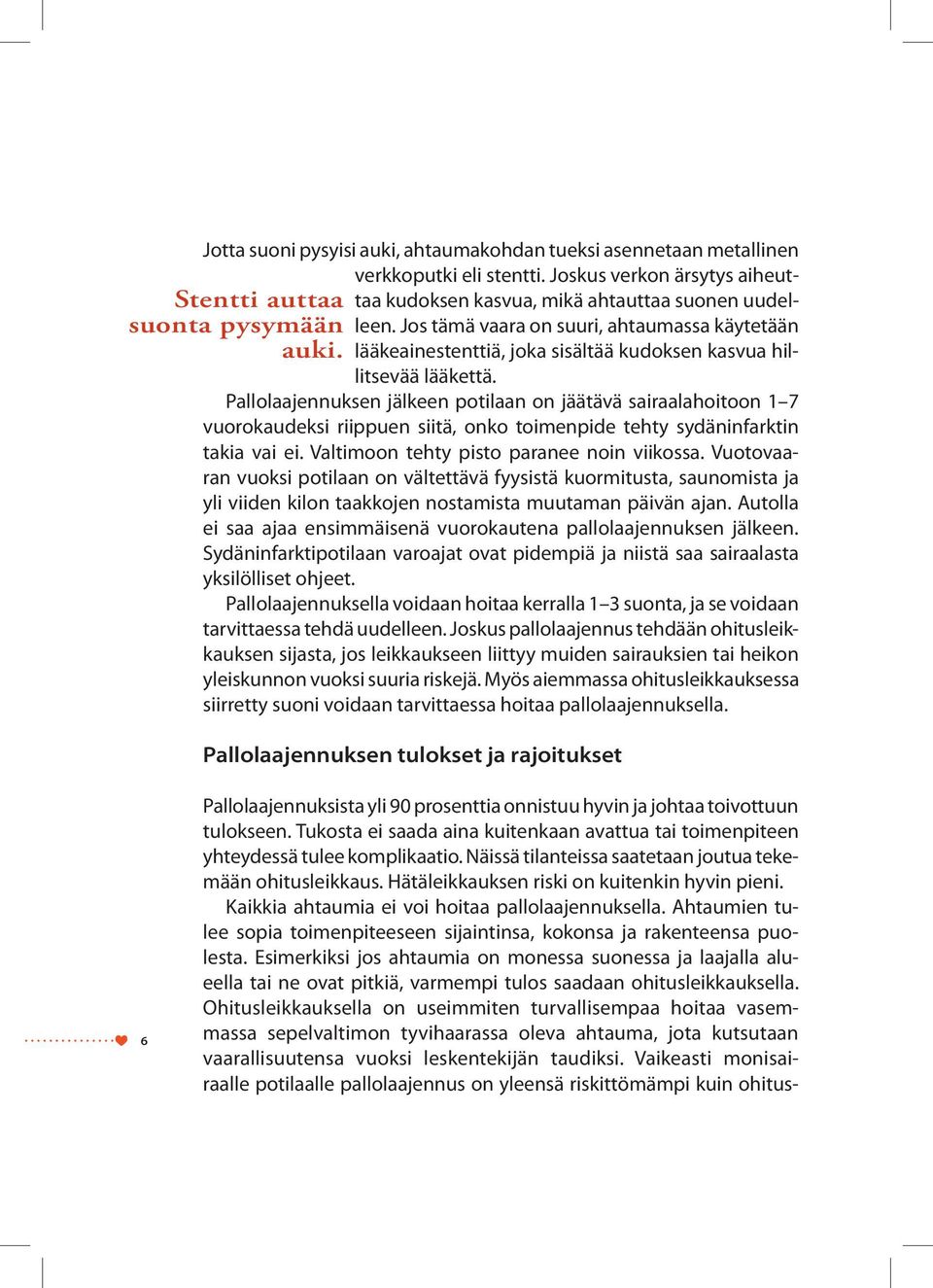 Jotta suoni pysyisi auki, ahtaumakohdan tueksi asennetaan metallinen verkkoputki eli stentti. Joskus verkon ärsytys aiheuttaa kudoksen kasvua, mikä ahtauttaa suonen uudelleen. Jos tämä vaara on suuri, ahtaumassa käytetään lääkeainestenttiä, joka sisältää kudoksen kasvua hillitsevää lääkettä.

Stentti auttaa suonta pysymään auki.

Pallolaajennuksen jälkeen potilaan on jäätävä sairaalahoitoon 1–7 vuorokaudeksi riippuen siitä, onko toimenpide tehty sydäninfarktin takia vai ei. Valtimoon tehty pisto paranee noin viikossa. Vuotovaaran vuoksi potilaan on vältettävä fyysistä kuormitusta, saunomista ja yli viiden kilon taakkojen nostamista muutaman päivän ajan. Autolla ei saa ajaa ensimmäisenä vuorokautena pallolaajennuksen jälkeen. Sydäninfarktipotilaan varoajat ovat pidempiä ja niistä saa sairaalasta yksilölliset ohjeet.

Pallolaajennuksella voidaan hoitaa kerralla 1–3 suonta, ja se voidaan tarvittaessa tehdä uudelleen. Joskus pallolaajennus tehdään ohitusleikkauksen sijasta, jos leikkaukseen liittyy muiden sairauksien tai heikon yleiskunnon vuoksi suuria riskejä. Myös aiemmassa ohitusleikkauksessa siirretty suoni voidaan tarvittaessa hoitaa pallolaajennuksella.

Pallolaajennuksen tulokset ja rajoitukset

Pallolaajennuksista yli 90 prosenttia onnistuu hyvin ja johtaa toivottuun tulokseen. Tukosta ei saada aina kuitenkaan avattua tai toimenpiteen yhteydessä tulee komplikaatio. Näissä tilanteissa saatetaan joutua tekemään ohitusleikkaus. Hätäleikkauksen riski on kuitenkin hyvin pieni.

Kaikkia ahtaumia ei voi hoitaa pallolaajennuksella. Ahtaumien tulee sopia toimenpiteeseen sijaintinsa, kokonsa ja rakenteensa puolesta. Esimerkiksi jos ahtaumia on monessa suonessa ja laajalla alueella tai ne ovat pitkiä, varmempi tulos saadaan ohitusleikkauksella. Ohitusleikkauksella on useimmiten turvallisempaa hoitaa vasemmassa sepelvaltimon tyvihaarassa oleva ahtauma, jota kutsutaan vaarallisuutensa vuoksi leskentekijän taudiksi. Vaikeasti monisairaalle potilaalle pallolaajennus on yleensä riskittömämpi kuin ohitus-

6